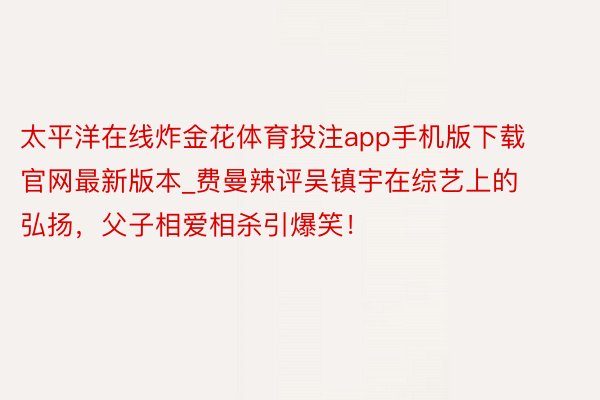 太平洋在线炸金花体育投注app手机版下载官网最新版本_费曼辣评吴镇宇在综艺上的弘扬，父子相爱相杀引爆笑！